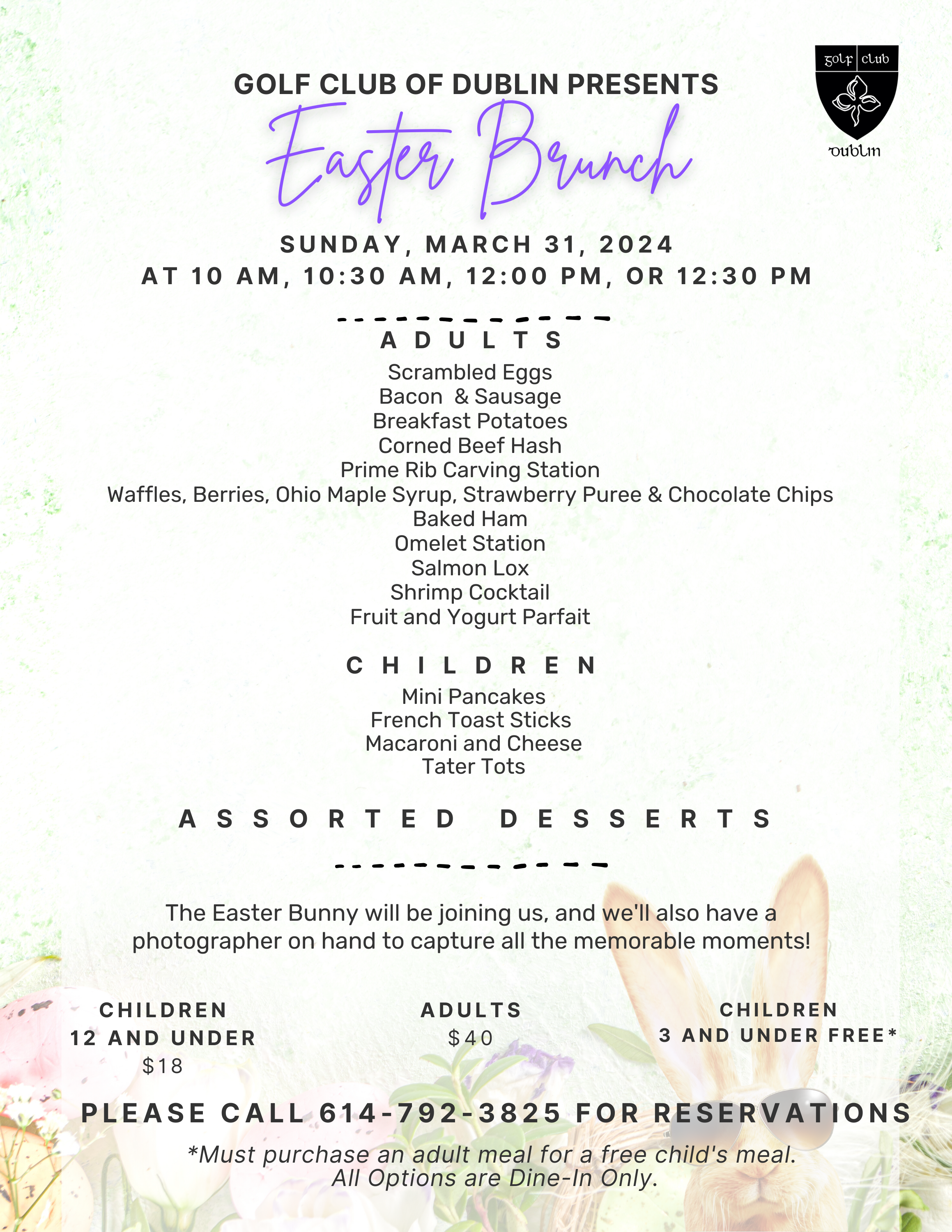 golf club
dublin

GOLF CLUB OF DUBLIN PRESENTS

Easter Brunch

SUNDAY, MARCH 31, 2024
AT 10 AM, 10:30 AM, 12:00 PM, OR 12:30 PM

ADULTS

Scrambled Eggs
Bacon & Sausage
Breakfast Potatoes
Corned Beef Hash
Prime Rib Carving Station
Waffles, Berries, Ohio Maple Syrup, Strawberry Puree & Chocolate Chips
Baked Ham
Omelet Station
Salmon Lox
Shrimp Cocktail
Fruit and Yogurt Parfait

CHILDREN

Mini Pancakes
French Toast Sticks
Macaroni and Cheese
Tater Tots

ASSORTED DESSERTS

The Easter Bunny will be joining us, and we'll also have a photographer on hand to capture all the memorable moments!

CHILDREN
12 AND UNDER
$18

ADULTS
$40

CHILDREN
3 AND UNDER FREE*

PLEASE CALL 614-792-3825 FOR RESERVATIONS

*Must purchase an adult meal for a free child's meal.
All Options are Dine-In Only.